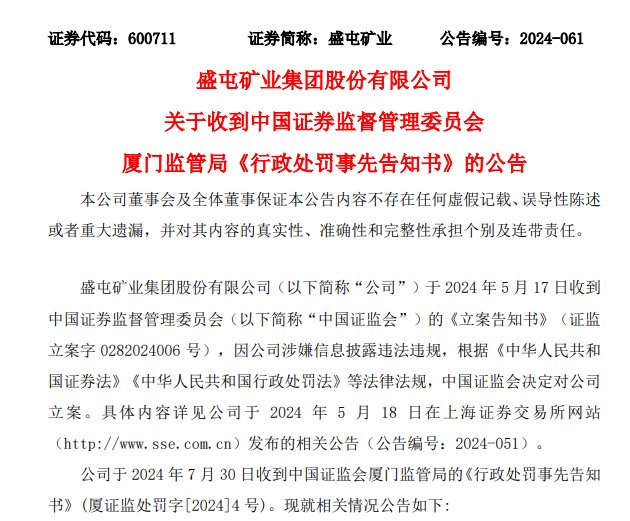 证券代码：600711　　证券简称：盛屯矿业　　公告编号：2024-061

盛屯矿业集团股份有限公司

关于收到中国证券监督管理委员会

厦门监管局《行政处罚事先告知书》的公告

本公司董事会及全体董事保证本公告内容不存在任何虚假记载、误导性陈述或者重大遗漏，并对其内容的真实性、准确性和完整性承担个别及连带责任。

盛屯矿业集团股份有限公司（以下简称“公司”）于 2024 年 5 月 17 日收到中国证券监督管理委员会（以下简称“中国证监会”）的《立案告知书》（证监立案字 0282024006 号），因公司涉嫌信息披露违法违规，根据《中华人民共和国证券法》《中华人民共和国行政处罚法》等法律法规，中国证监会决定对公司立案。具体内容详见公司于 2024 年 5 月 18 日在上海证券交易所网站（http://www.sse.com.cn）发布的相关公告（公告编号：2024-051）。

公司于 2024 年 7 月 30 日收到中国证监会厦门监管局的《行政处罚事先告知书》（厦证监处罚字[2024]4 号）。现就相关情况公告如下: